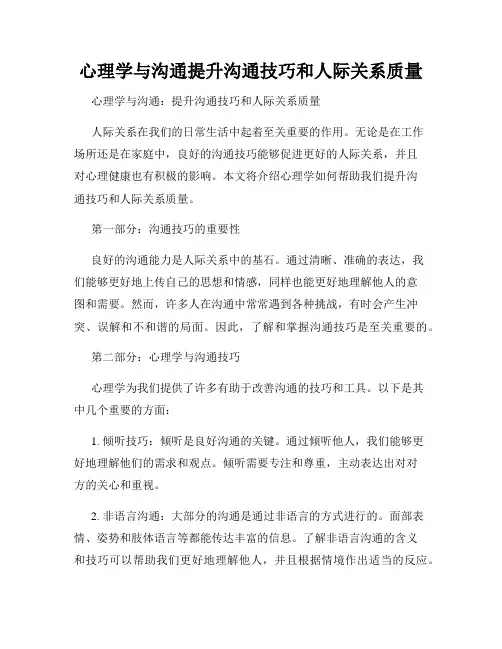 心理学与沟通提升沟通技巧和人际关系质量

心理学与沟通：提升沟通技巧和人际关系质量

人际关系在我们的日常生活中起着至关重要的作用。无论是在工作场所还是在家庭中，良好的沟通技巧能够促进更好的人际关系，并且对心理健康也有积极的影响。本文将介绍心理学如何帮助我们提升沟通技巧和人际关系质量。

第一部分：沟通技巧的重要性

良好的沟通能力是人际关系中的基石。通过清晰、准确的表达，我们能够更好地上传自己的思想和情感，同样也能更好地理解他人的意图和需要。然而，许多人在沟通中常常遇到各种挑战，有时会产生冲突、误解和不和谐的局面。因此，了解和掌握沟通技巧是至关重要的。

第二部分：心理学与沟通技巧

心理学为我们提供了许多有助于改善沟通的技巧和工具。以下是其中几个重要的方面：

1. 倾听技巧：倾听是良好沟通的关键。通过倾听他人，我们能够更好地理解他们的需求和观点。倾听需要专注和尊重，主动表达出对对方的关心和重视。

2. 非语言沟通：大部分的沟通是通过非语言的方式进行的。面部表情、姿势和肢体语言等都能传达丰富的信息。了解非语言沟通的含义和技巧可以帮助我们更好地理解他人，并且根据情境作出适当的反应。